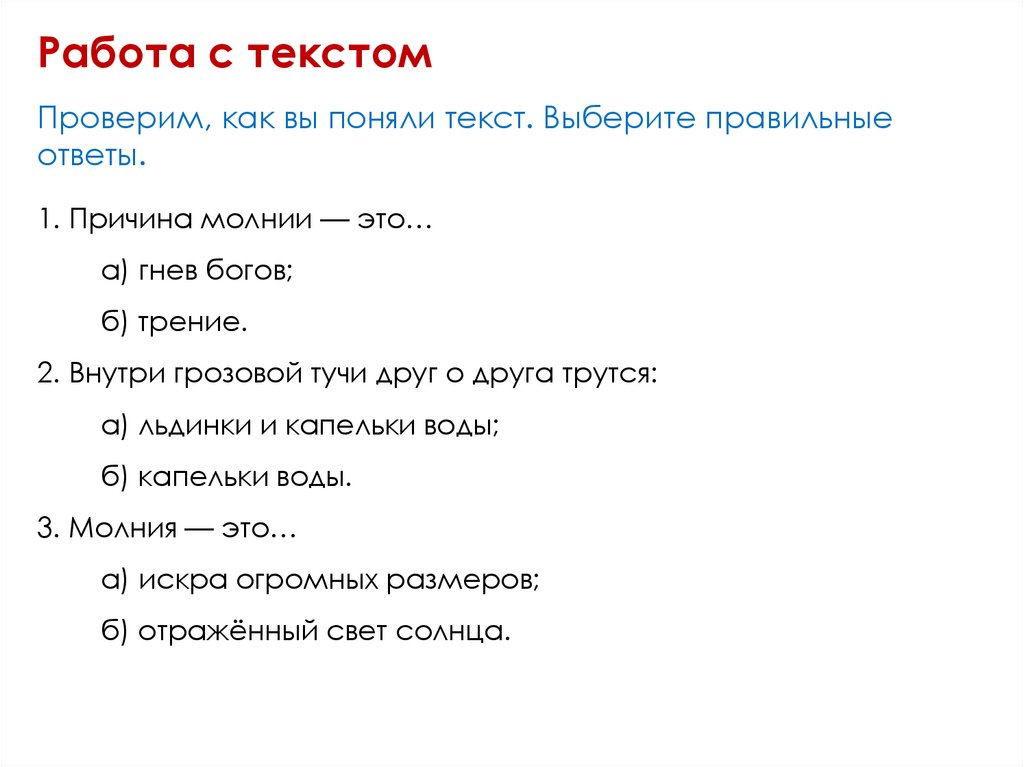 Работа с текстом

Проверим, как вы поняли текст. Выберите правильные ответы.

1. Причина молнии — это…

а) гнев богов;

б) трение.

2. Внутри грозовой тучи друг о друга трутся:

а) льдинки и капельки воды;

б) капельки воды.

3. Молния — это…

а) искра огромных размеров;

б) отражённый свет солнца.